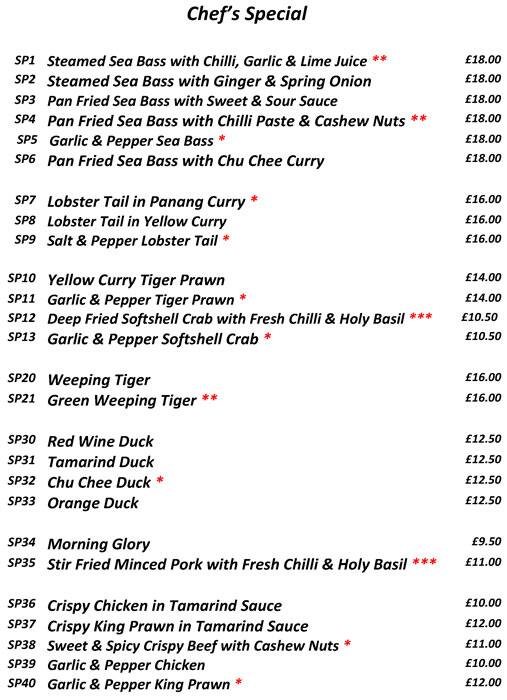 Chef's Special

SP1 Steamed Sea Bass with Chilli, Garlic & Lime Juice ** £18.00
SP2 Steamed Sea Bass with Ginger & Spring Onion £18.00
SP3 Pan Fried Sea Bass with Sweet & Sour Sauce £18.00
SP4 Pan Fried Sea Bass with Chilli Paste & Cashew Nuts ** £18.00
SP5 Garlic & Pepper Sea Bass * £18.00
SP6 Pan Fried Sea Bass with Chu Chee Curry £18.00

SP7 Lobster Tail in Panang Curry * £16.00
SP8 Lobster Tail in Yellow Curry £16.00
SP9 Salt & Pepper Lobster Tail * £16.00

SP10 Yellow Curry Tiger Prawn £14.00
SP11 Garlic & Pepper Tiger Prawn * £14.00
SP12 Deep Fried Softshell Crab with Fresh Chilli & Holy Basil *** £10.50
SP13 Garlic & Pepper Softshell Crab * £10.50

SP20 Weeping Tiger £16.00
SP21 Green Weeping Tiger ** £16.00

SP30 Red Wine Duck £12.50
SP31 Tamarind Duck £12.50
SP32 Chu Chee Duck * £12.50
SP33 Orange Duck £12.50

SP34 Morning Glory £9.50
SP35 Stir Fried Minced Pork with Fresh Chilli & Holy Basil *** £11.00

SP36 Crispy Chicken in Tamarind Sauce £10.00
SP37 Crispy King Prawn in Tamarind Sauce £12.00
SP38 Sweet & Spicy Crispy Beef with Cashew Nuts * £11.00
SP39 Garlic & Pepper Chicken £10.00
SP40 Garlic & Pepper King Prawn * £12.00